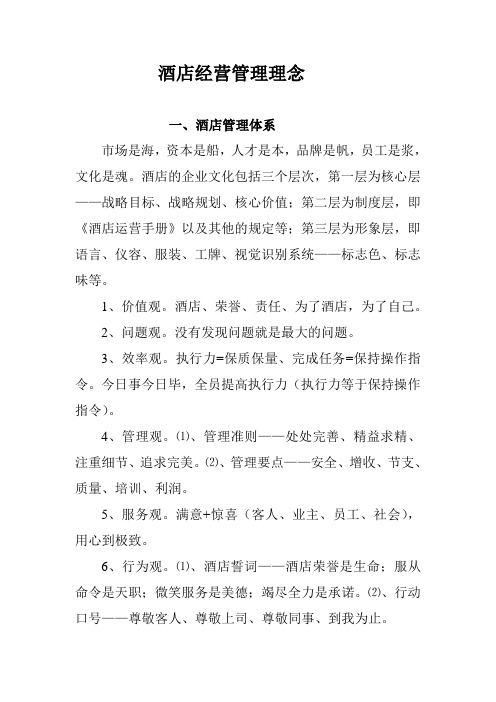 酒店经营管理理念

一、酒店管理体系

市场是海，资本是船，人才是本，品牌是帆，员工是浆，文化是魂。酒店的企业文化包括三个层次，第一层为核心层——战略目标、战略规划、核心价值；第二层为制度层，即《酒店运营手册》以及其他的规定等；第三层为形象层，即语言、仪容、服装、工牌、视觉识别系统——标志色、标志味等。

1、价值观。酒店、荣誉、责任、为了酒店，为了自己。

2、问题观。没有发现问题就是最大的问题。

3、效率观。执行力=保质保量、完成任务=保持操作指令。今日事今日毕，全员提高执行力（执行力等于保持操作指令）。

4、管理观。⑴、管理准则——处处完善、精益求精、注重细节、追求完美。⑵、管理要点——安全、增收、节支、质量、培训、利润。

5、服务观。满意+惊喜（客人、业主、员工、社会），用心到极致。

6、行为观。⑴、酒店誓词——酒店荣誉是生命；服从命令是天职；微笑服务是美德；竭尽全力是承诺。⑵、行动口号——尊敬客人、尊敬上司、尊敬同事、到我为止。